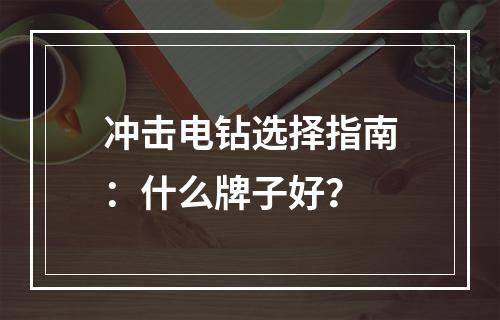 冲击电钻选择指南：什么牌子好？